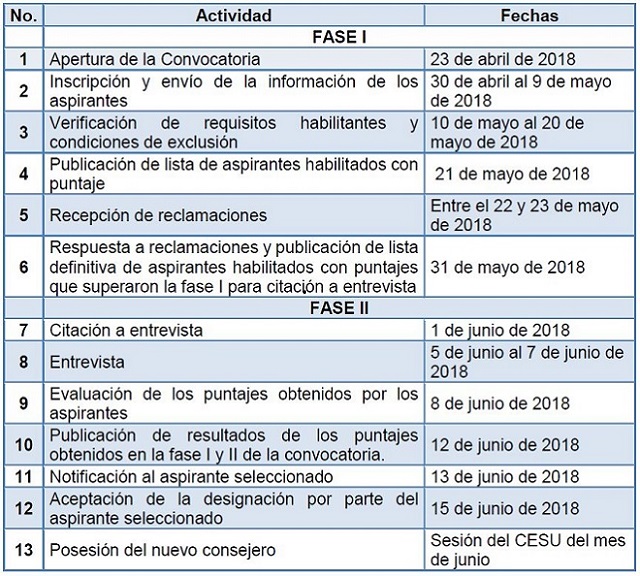 | No. | Actividad | Fechas |
|---|---|---|
| | FASE I | |
| 1 | Apertura de la Convocatoria | 23 de abril de 2018 |
| 2 | Inscripción y envío de la información de los aspirantes | 30 de abril al 9 de mayo de 2018 |
| 3 | Verificación de requisitos habilitantes y condiciones de exclusión | 10 de mayo al 20 de mayo de 2018 |
| 4 | Publicación de lista de aspirantes habilitados con puntaje | 21 de mayo de 2018 |
| 5 | Recepción de reclamaciones | Entre el 22 y 23 de mayo de 2018 |
| 6 | Respuesta a reclamaciones y publicación de lista definitiva de aspirantes habilitados con puntajes que superaron la fase I para citación a entrevista | 31 de mayo de 2018 |
| | FASE II | |
| 7 | Citación a entrevista | 1 de junio de 2018 |
| 8 | Entrevista | 5 de junio al 7 de junio de 2018 |
| 9 | Evaluación de los puntajes obtenidos por los aspirantes | 8 de junio de 2018 |
| 10 | Publicación de resultados de los puntajes obtenidos en la fase I y II de la convocatoria. | 12 de junio de 2018 |
| 11 | Notificación al aspirante seleccionado | 13 de junio de 2018 |
| 12 | Aceptación de la designación por parte del aspirante seleccionado | 15 de junio de 2018 |
| 13 | Posesión del nuevo consejero | Sesión del CESU del mes de junio |